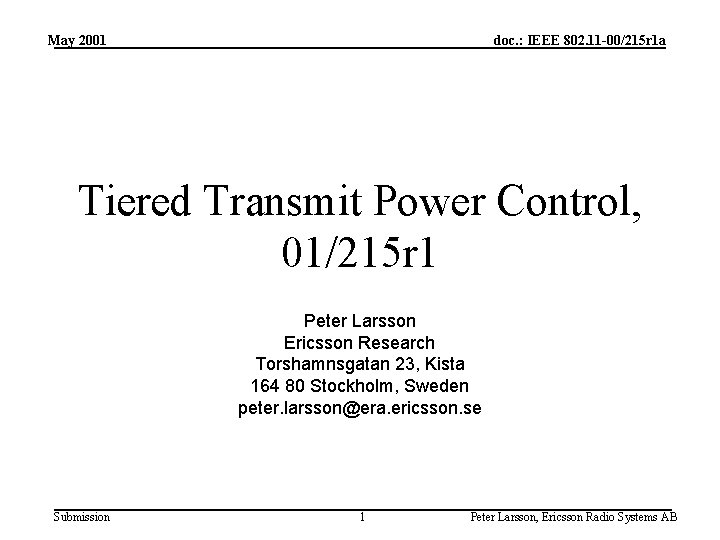 May 2001

doc.: IEEE 802.11-00/215r1a

Tiered Transmit Power Control, 01/215r1

Peter Larsson
Ericsson Research
Torshamnsgatan 23, Kista
164 80 Stockholm, Sweden
peter.larsson@era.ericsson.se

Submission

1

Peter Larsson, Ericsson Radio Systems AB